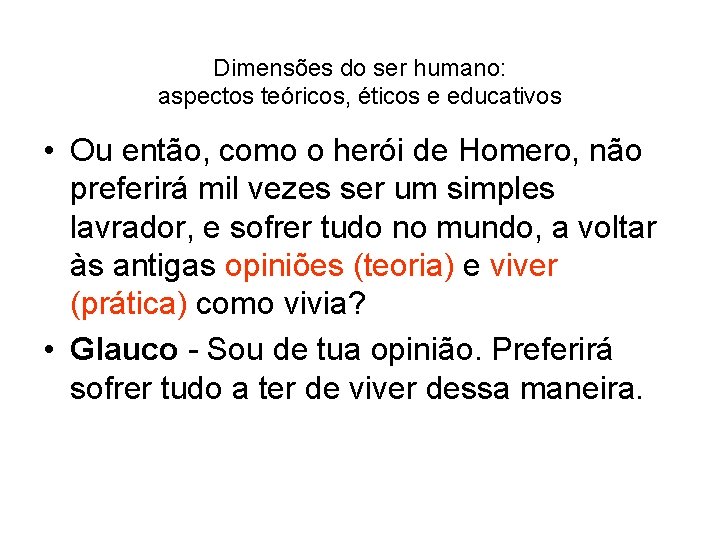 Dimensões do ser humano:
aspectos teóricos, éticos e educativos

• Ou então, como o herói de Homero, não preferirá mil vezes ser um simples lavrador, e sofrer tudo no mundo, a voltar às antigas opiniões (teoria) e viver (prática) como vivia?

• Glauco - Sou de tua opinião. Preferirá sofrer tudo a ter de viver dessa maneira.